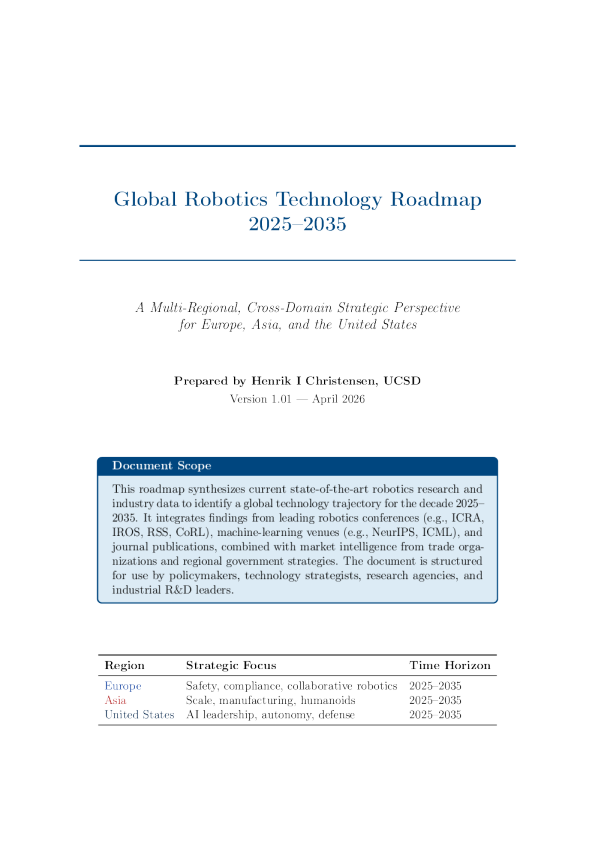 Global Robotics Technology Roadmap
2025–2035

A Multi-Regional, Cross-Domain Strategic Perspective for Europe, Asia, and the United States

Prepared by Henrik I Christensen, UCSD
Version 1.01 — April 2026

Document Scope

This roadmap synthesizes current state-of-the-art robotics research and industry data to identify a global technology trajectory for the decade 2025–2035. It integrates findings from leading robotics conferences (e.g., ICRA, IROS, RSS, CoRL), machine-learning venues (e.g., NeurIPS, ICML), and journal publications, combined with market intelligence from trade organizations and regional government strategies. The document is structured for use by policymakers, technology strategists, research agencies, and industrial R&D leaders.

| Region | Strategic Focus | Time Horizon |
|---|---|---|
| Europe | Safety, compliance, collaborative robotics | 2025–2035 |
| Asia | Scale, manufacturing, humanoids | 2025–2035 |
| United States | AI leadership, autonomy, defense | 2025–2035 |